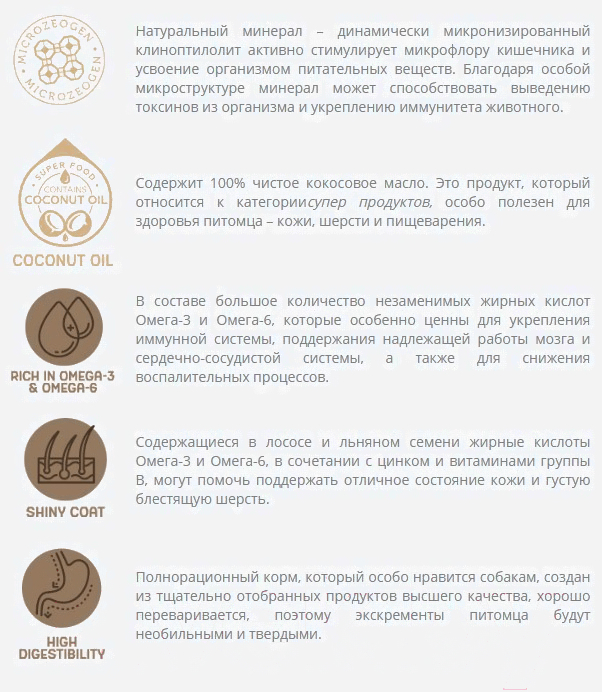 MICROZEOGEN MICROZEOGEN

Натуральный минерал – динамически микронизированный клиноптилолит активно стимулирует микрофлору кишечника и усвоение организмом питательных веществ. Благодаря особой микроструктуре минерал может способствовать выведению токсинов из организма и укреплению иммунитета животного.

SUPER FOOD CONTAINS COCONUT OIL

COCONUT OIL

Содержит 100% чистое кокосовое масло. Это продукт, который относится к категориисупер продуктов, особо полезен для здоровья питомца – кожи, шерсти и пищеварения.

RICH IN OMEGA-3 & OMEGA-6

В составе большое количество незаменимых жирных кислот Омега-3 и Омега-6, которые особенно ценны для укрепления иммунной системы, поддержания надлежащей работы мозга и сердечно-сосудистой системы, а также для снижения воспалительных процессов.

SHINY COAT

Содержащиеся в лососе и льняном семени жирные кислоты Омега-3 и Омега-6, в сочетании с цинком и витаминами группы В, могут помочь поддержать отличное состояние кожи и густую блестящую шерсть.

HIGH DIGESTIBILITY

Полнорационный корм, который особо нравится собакам, создан из тщательно отобранных продуктов высшего качества, хорошо переваривается, поэтому экскременты питомца будут необильными и твердыми.